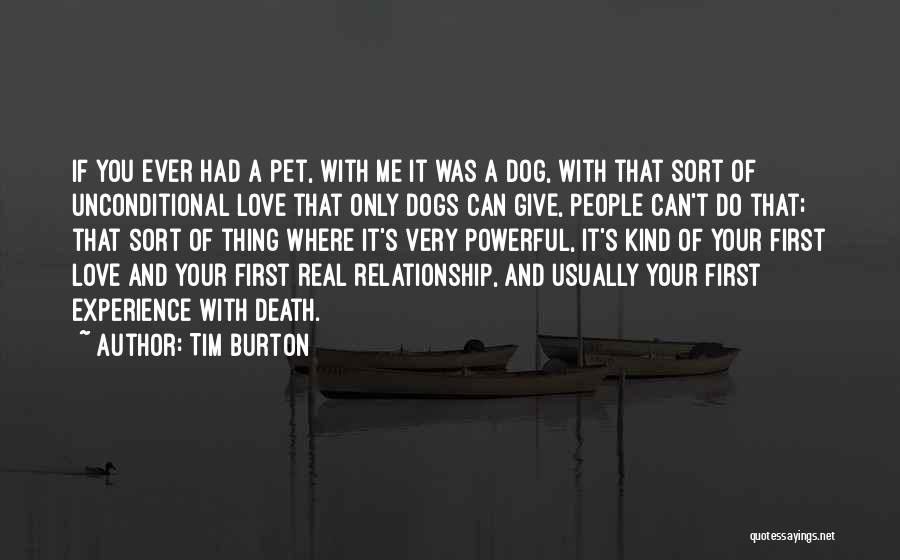 IF YOU EVER HAD A PET, WITH ME IT WAS A DOG, WITH THAT SORT OF UNCONDITIONAL LOVE THAT ONLY DOGS CAN GIVE, PEOPLE CAN'T DO THAT: THAT SORT OF THING WHERE IT'S VERY POWERFUL, IT'S KIND OF YOUR FIRST LOVE AND YOUR FIRST REAL RELATIONSHIP, AND USUALLY YOUR FIRST EXPERIENCE WITH DEATH.

~ AUTHOR: TIM BURTON

quotessayings.net